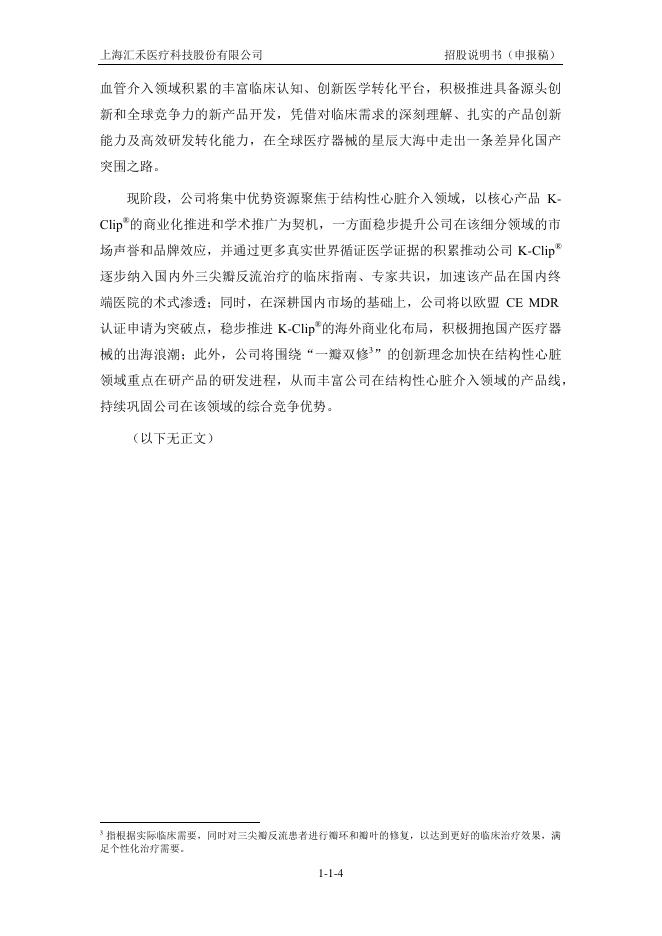 上海汇禾医疗科技股份有限公司 招股说明书（申报稿）

血管介入领域积累的丰富临床认知、创新医学转化平台，积极推进具备源头创新和全球竞争力的新产品开发，凭借对临床需求的深刻理解、扎实的产品创新能力及高效研发转化能力，在全球医疗器械的星辰大海中走出一条差异化国产突围之路。

现阶段，公司将集中优势资源聚焦于结构性心脏介入领域，以核心产品 K-Clip®的商业化推进和学术推广为契机，一方面稳步提升公司在该细分领域的市场声誉和品牌效应，并通过更多真实世界循证医学证据的积累推动公司 K-Clip®逐步纳入国内外三尖瓣反流治疗的临床指南、专家共识，加速该产品在国内终端医院的术式渗透；同时，在深耕国内市场的基础上，公司将以欧盟 CE MDR 认证申请为突破点，稳步推进 K-Clip®的海外商业化布局，积极拥抱国产医疗器械的出海浪潮；此外，公司将围绕“一瓣双修$^3$”的创新理念加快在结构性心脏领域重点在研产品的研发进程，从而丰富公司在结构性心脏介入领域的产品线，持续巩固公司在该领域的综合竞争优势。

（以下无正文）

$^3$ 指根据实际临床需要，同时对三尖瓣反流患者进行瓣环和瓣叶的修复，以达到更好的临床治疗效果，满足个性化治疗需要。

1-1-4